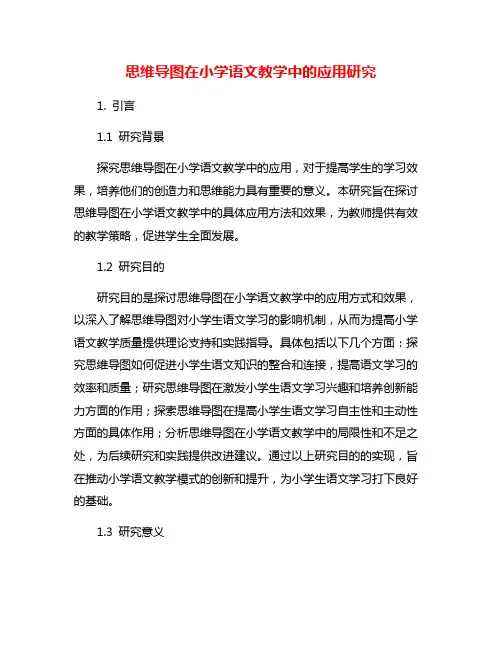 思维导图在小学语文教学中的应用研究

1. 引言

1.1 研究背景

探究思维导图在小学语文教学中的应用，对于提高学生的学习效果，培养他们的创造力和思维能力具有重要的意义。本研究旨在探讨思维导图在小学语文教学中的具体应用方法和效果，为教师提供有效的教学策略，促进学生全面发展。

1.2 研究目的

研究目的是探讨思维导图在小学语文教学中的应用方式和效果，以深入了解思维导图对小学生语文学习的影响机制，从而为提高小学语文教学质量提供理论支持和实践指导。具体包括以下几个方面：探究思维导图如何促进小学生语文知识的整合和连接，提高语文学习的效率和质量；研究思维导图在激发小学生语文学习兴趣和培养创新能力方面的作用；探索思维导图在提高小学生语文学习自主性和主动性方面的具体作用；分析思维导图在小学语文教学中的局限性和不足之处，为后续研究和实践提供改进建议。通过以上研究目的的实现，旨在推动小学语文教学模式的创新和提升，为小学生语文学习打下良好的基础。

1.3 研究意义